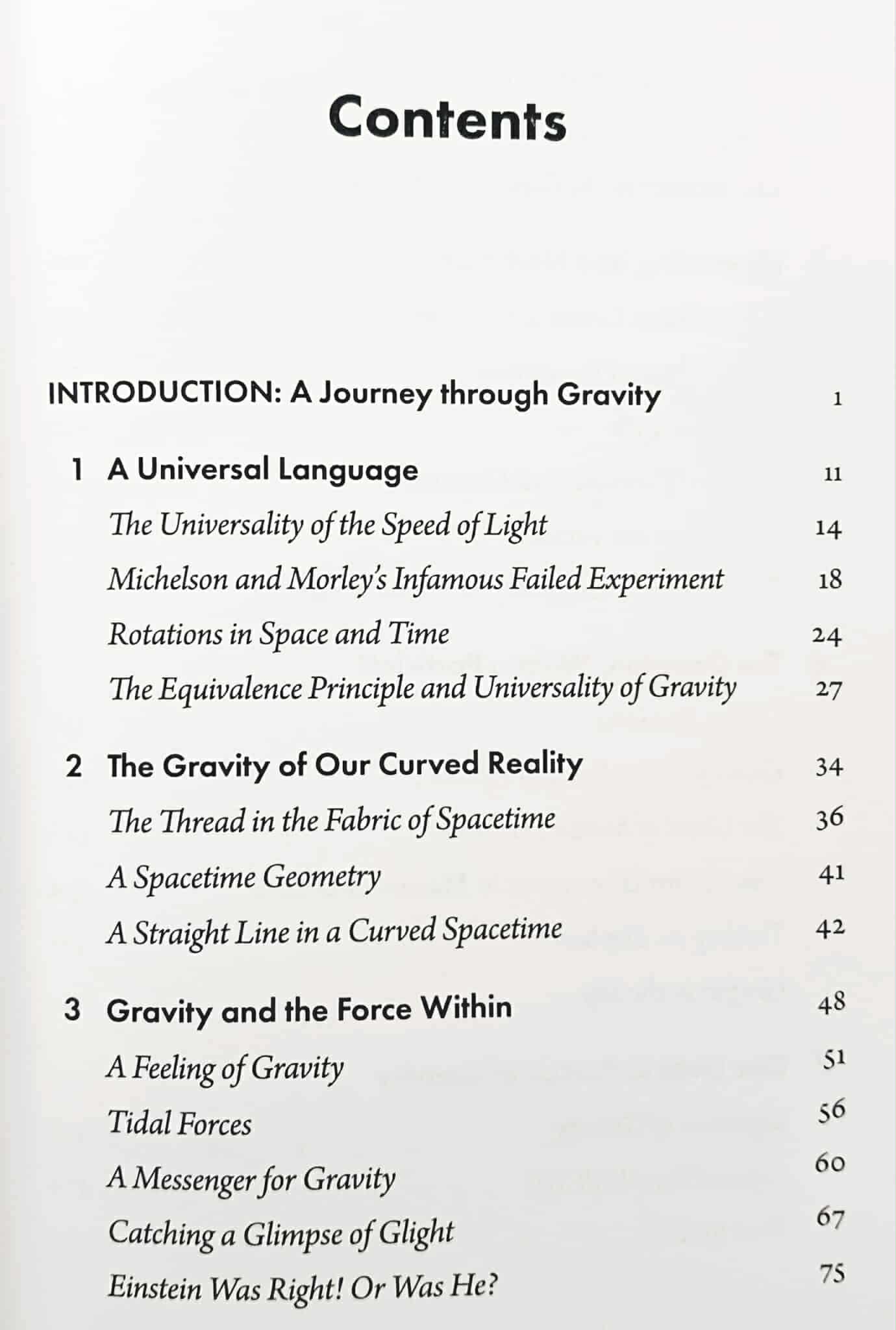 Contents

INTRODUCTION: A Journey through Gravity 1

1 A Universal Language 11
The Universality of the Speed of Light 14
Michelson and Morley's Infamous Failed Experiment 18
Rotations in Space and Time 24
The Equivalence Principle and Universality of Gravity 27

2 The Gravity of Our Curved Reality 34
The Thread in the Fabric of Spacetime 36
A Spacetime Geometry 41
A Straight Line in a Curved Spacetime 42

3 Gravity and the Force Within 48
A Feeling of Gravity 51
Tidal Forces 56
A Messenger for Gravity 60
Catching a Glimpse of Glight 67
Einstein Was Right! Or Was He? 75